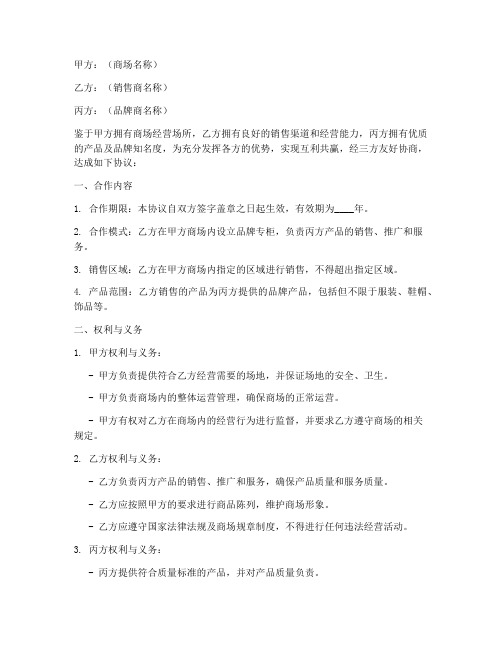 甲方：（商场名称）

乙方：（销售商名称）

丙方：（品牌商名称）

鉴于甲方拥有商场经营场所，乙方拥有良好的销售渠道和经营能力，丙方拥有优质的产品及品牌知名度，为充分发挥各方的优势，实现互利共赢，经三方友好协商，达成如下协议：

一、合作内容

1. 合作期限：本协议自双方签字盖章之日起生效，有效期为____年。

2. 合作模式：乙方在甲方商场内设立品牌专柜，负责丙方产品的销售、推广和服务。

3. 销售区域：乙方在甲方商场内指定的区域进行销售，不得超出指定区域。

4. 产品范围：乙方销售的产品为丙方提供的品牌产品，包括但不限于服装、鞋帽、饰品等。

二、权利与义务

1. 甲方权利与义务：

- 甲方负责提供符合乙方经营需要的场地，并保证场地的安全、卫生。

- 甲方负责商场内的整体运营管理，确保商场的正常运营。

- 甲方有权对乙方在商场内的经营行为进行监督，并要求乙方遵守商场的相关规定。

2. 乙方权利与义务：

- 乙方负责丙方产品的销售、推广和服务，确保产品质量和服务质量。

- 乙方应按照甲方的要求进行商品陈列，维护商场形象。

- 乙方应遵守国家法律法规及商场规章制度，不得进行任何违法经营活动。

3. 丙方权利与义务：

- 丙方提供符合质量标准的产品，并对产品质量负责。